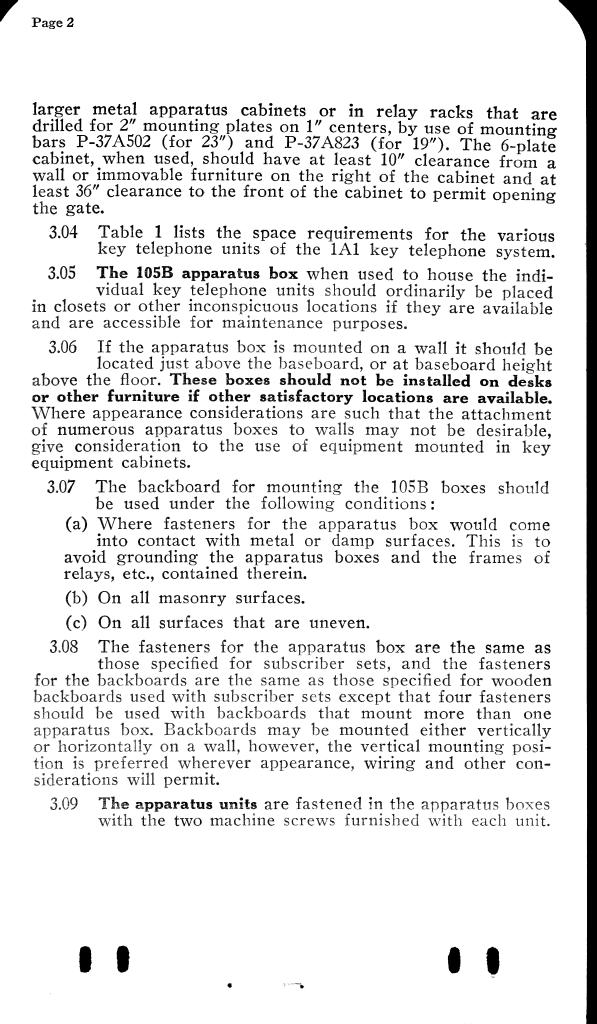 Page 2

larger metal apparatus cabinets or in relay racks that are drilled for 2" mounting plates on 1" centers, by use of mounting bars P-37A502 (for 23") and P-37A823 (for 19"). The 6-plate cabinet, when used, should have at least 10" clearance from a wall or immovable furniture on the right of the cabinet and at least 36" clearance to the front of the cabinet to permit opening the gate.

3.04 Table 1 lists the space requirements for the various key telephone units of the 1A1 key telephone system.

3.05 The 105B apparatus box when used to house the individual key telephone units should ordinarily be placed in closets or other inconspicuous locations if they are available and are accessible for maintenance purposes.

3.06 If the apparatus box is mounted on a wall it should be located just above the baseboard, or at baseboard height above the floor. These boxes should not be installed on desks or other furniture if other satisfactory locations are available. Where appearance considerations are such that the attachment of numerous apparatus boxes to walls may not be desirable, give consideration to the use of equipment mounted in key equipment cabinets.

3.07 The backboard for mounting the 105B boxes should be used under the following conditions:

(a) Where fasteners for the apparatus box would come into contact with metal or damp surfaces. This is to avoid grounding the apparatus boxes and the frames of relays, etc., contained therein.

(b) On all masonry surfaces.

(c) On all surfaces that are uneven.

3.08 The fasteners for the apparatus box are the same as those specified for subscriber sets, and the fasteners for the backboards are the same as those specified for wooden backboards used with subscriber sets except that four fasteners should be used with backboards that mount more than one apparatus box. Backboards may be mounted either vertically or horizontally on a wall, however, the vertical mounting position is preferred wherever appearance, wiring and other considerations will permit.

3.09 The apparatus units are fastened in the apparatus boxes with the two machine screws furnished with each unit.